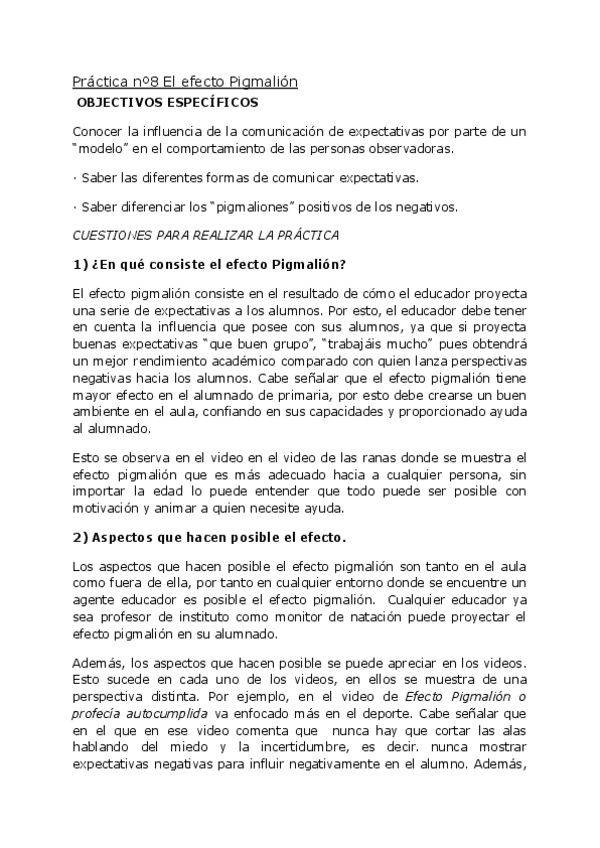 Práctica nº8 El efecto Pigmalión

OBJECTIVOS ESPECÍFICOS

Conocer la influencia de la comunicación de expectativas por parte de un "modelo" en el comportamiento de las personas observadoras.

· Saber las diferentes formas de comunicar expectativas.

· Saber diferenciar los "pigmaliones" positivos de los negativos.

CUESTIONES PARA REALIZAR LA PRÁCTICA

1) ¿En qué consiste el efecto Pigmalión?

El efecto pigmalión consiste en el resultado de cómo el educador proyecta una serie de expectativas a los alumnos. Por esto, el educador debe tener en cuenta la influencia que posee con sus alumnos, ya que si proyecta buenas expectativas "que buen grupo", "trabajáis mucho" pues obtendrá un mejor rendimiento académico comparado con quien lanza perspectivas negativas hacia los alumnos. Cabe señalar que el efecto pigmalión tiene mayor efecto en el alumnado de primaria, por esto debe crearse un buen ambiente en el aula, confiando en sus capacidades y proporcionado ayuda al alumnado.

Esto se observa en el video en el video de las ranas donde se muestra el efecto pigmalión que es más adecuado hacia a cualquier persona, sin importar la edad lo puede entender que todo puede ser posible con motivación y animar a quien necesite ayuda.

2) Aspectos que hacen posible el efecto.

Los aspectos que hacen posible el efecto pigmalión son tanto en el aula como fuera de ella, por tanto en cualquier entorno donde se encuentre un agente educador es posible el efecto pigmalión. Cualquier educador ya sea profesor de instituto como monitor de natación puede proyectar el efecto pigmalión en su alumnado.

Además, los aspectos que hacen posible se puede apreciar en los videos. Esto sucede en cada uno de los videos, en ellos se muestra de una perspectiva distinta. Por ejemplo, en el video de Efecto Pigmalión o profecía autocumplida va enfocado más en el deporte. Cabe señalar que en el que en ese video comenta que nunca hay que cortar las alas hablando del miedo y la incertidumbre, es decir. nunca mostrar expectativas negativas para influir negativamente en el alumno. Además,